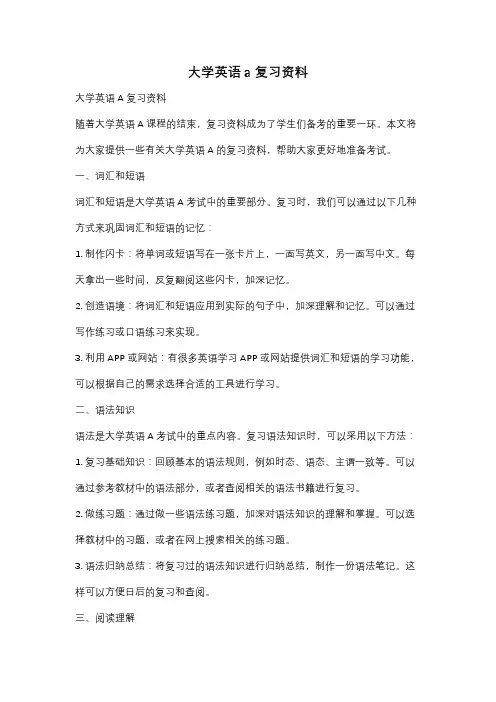 大学英语 a 复习资料

大学英语 A 复习资料

随着大学英语 A 课程的结束，复习资料成为了学生们备考的重要一环。本文将为大家提供一些有关大学英语 A 的复习资料，帮助大家更好地准备考试。

一、词汇和短语

词汇和短语是大学英语 A 考试中的重要部分。复习时，我们可以通过以下几种方式来巩固词汇和短语的记忆：

1. 制作闪卡：将单词或短语写在一张卡片上，一面写英文，另一面写中文。每天拿出一些时间，反复翻阅这些闪卡，加深记忆。

2. 创造语境：将词汇和短语应用到实际的句子中，加深理解和记忆。可以通过写作练习或口语练习来实现。

3. 利用 APP 或网站：有很多英语学习 APP 或网站提供词汇和短语的学习功能，可以根据自己的需求选择合适的工具进行学习。

二、语法知识

语法是大学英语 A 考试中的重点内容。复习语法知识时，可以采用以下方法：

1. 复习基础知识：回顾基本的语法规则，例如时态、语态、主谓一致等。可以通过参考教材中的语法部分，或者查阅相关的语法书籍进行复习。

2. 做练习题：通过做一些语法练习题，加深对语法知识的理解和掌握。可以选择教材中的习题，或者在网上搜索相关的练习题。

3. 语法归纳总结：将复习过的语法知识进行归纳总结，制作一份语法笔记。这样可以方便日后的复习和查阅。

三、阅读理解